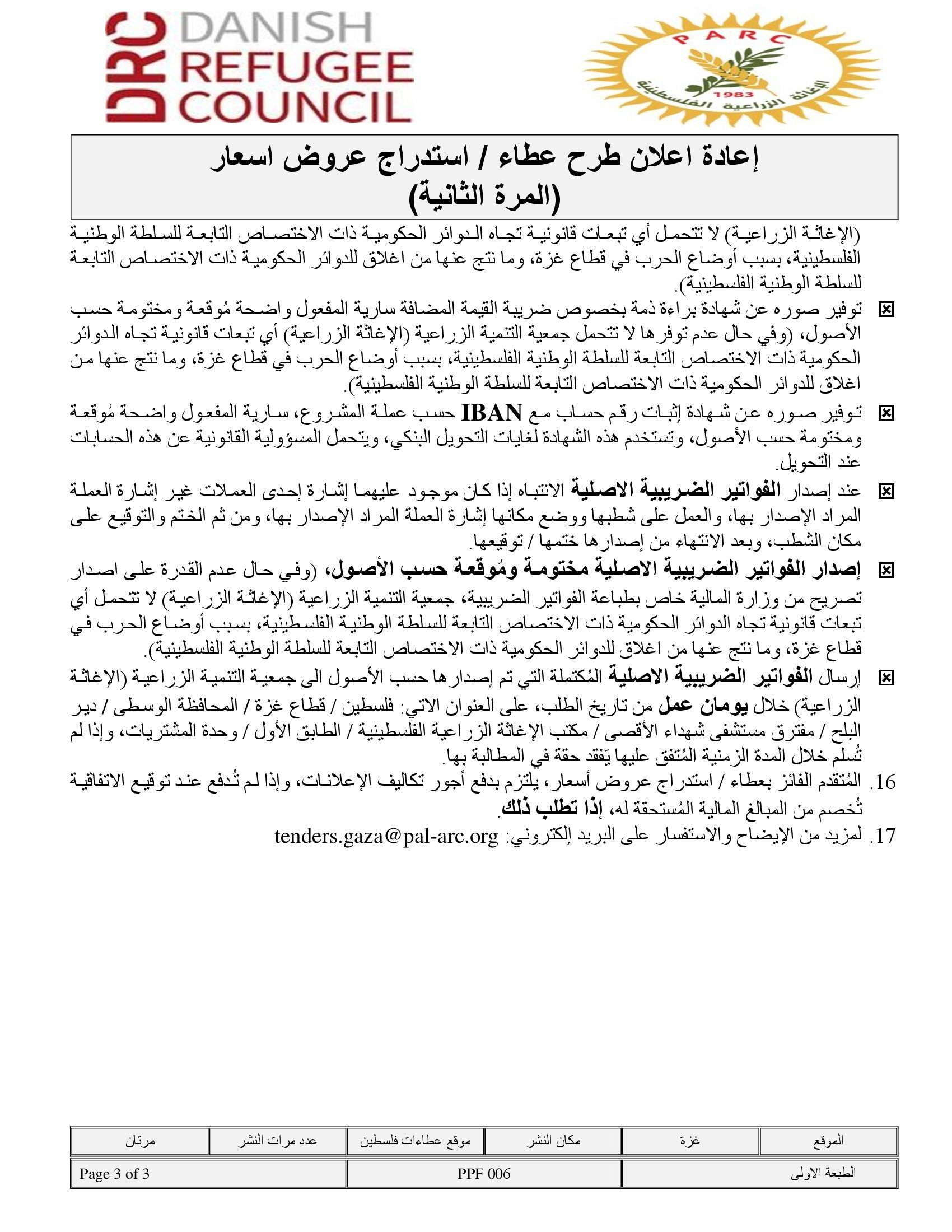 DRC DANISH REFUGEE COUNCIL

PARC
1983
الإغاثة الزراعية الفلسطينية

إعادة اعلان طرح عطاء / استدراج عروض اسعار
(المرة الثانية)

(الإغاثة الزراعية) لا تتحمل أي تبعات قانونية تجاه الدوائر الحكومية ذات الاختصاص التابعة للسلطة الوطنية الفلسطينية، بسبب أوضاع الحرب في قطاع غزة، وما نتج عنها من اغلاق للدوائر الحكومية ذات الاختصاص التابعة للسلطة الوطنية الفلسطينية).

☒ توفير صوره عن شهادة براءة ذمة بخصوص ضريبة القيمة المضافة سارية المفعول واضحة مُوقعة ومختومة حسب الأصول، (وفي حال عدم توفرها لا تتحمل جمعية التنمية الزراعية (الإغاثة الزراعية) أي تبعات قانونية تجاه الدوائر الحكومية ذات الاختصاص التابعة للسلطة الوطنية الفلسطينية، بسبب أوضاع الحرب في قطاع غزة، وما نتج عنها من اغلاق للدوائر الحكومية ذات الاختصاص التابعة للسلطة الوطنية الفلسطينية).

☒ توفير صوره عن شهادة إثبات رقم حساب مع IBAN حسب عملة المشروع، سارية المفعول واضحة مُوقعة ومختومة حسب الأصول، وتستخدم هذه الشهادة لغايات التحويل البنكي، ويتحمل المسؤولية القانونية عن هذه الحسابات عند التحويل.

☒ عند إصدار الفواتير الضريبية الاصلية الانتباه إذا كان موجود عليهما إشارة إحدى العملات غير إشارة العملة المراد الإصدار بها، والعمل على شطبها ووضع مكانها إشارة العملة المراد الإصدار بها، ومن ثم الختم والتوقيع على مكان الشطب، وبعد الانتهاء من إصدارها ختمها / توقيعها.

☒ إصدار الفواتير الضريبية الاصلية مختومة ومُوقعة حسب الأصول، (وفي حال عدم القدرة على اصدار تصريح من وزارة المالية خاص بطباعة الفواتير الضريبية، جمعية التنمية الزراعية (الإغاثة الزراعية) لا تتحمل أي تبعات قانونية تجاه الدوائر الحكومية ذات الاختصاص التابعة للسلطة الوطنية الفلسطينية، بسبب أوضاع الحرب في قطاع غزة، وما نتج عنها من اغلاق للدوائر الحكومية ذات الاختصاص التابعة للسلطة الوطنية الفلسطينية).

☒ إرسال الفواتير الضريبية الاصلية المُكتملة التي تم إصدارها حسب الأصول الى جمعية التنمية الزراعية (الإغاثة الزراعية) خلال يومان عمل من تاريخ الطلب، على العنوان الاتي: فلسطين / قطاع غزة / المحافظة الوسطى / دير البلح / مفترق مستشفى شهداء الأقصى / مكتب الإغاثة الزراعية الفلسطينية / الطابق الأول / وحدة المشتريات، وإذا لم تُسلم خلال المدة الزمنية المُتفق عليها يَفقد حقة في المطالبة بها.

16. المُتقدم الفائز بعطاء / استدراج عروض أسعار، يلتزم بدفع أجور تكاليف الإعلانات، وإذا لم تُدفع عند توقيع الاتفاقية تُخصم من المبالغ المالية المُستحقة له، إذا تطلب ذلك.

17. لمزيد من الإيضاح والاستفسار على البريد إلكتروني: tenders.gaza@pal-arc.org

| الموقع | غزة | مكان النشر | موقع عطاءات فلسطين | عدد مرات النشر | مرتان |
|---|---|---|---|---|---|

| الطبعة الاولى | PPF 006 | Page 3 of 3 |
|---|---|---|